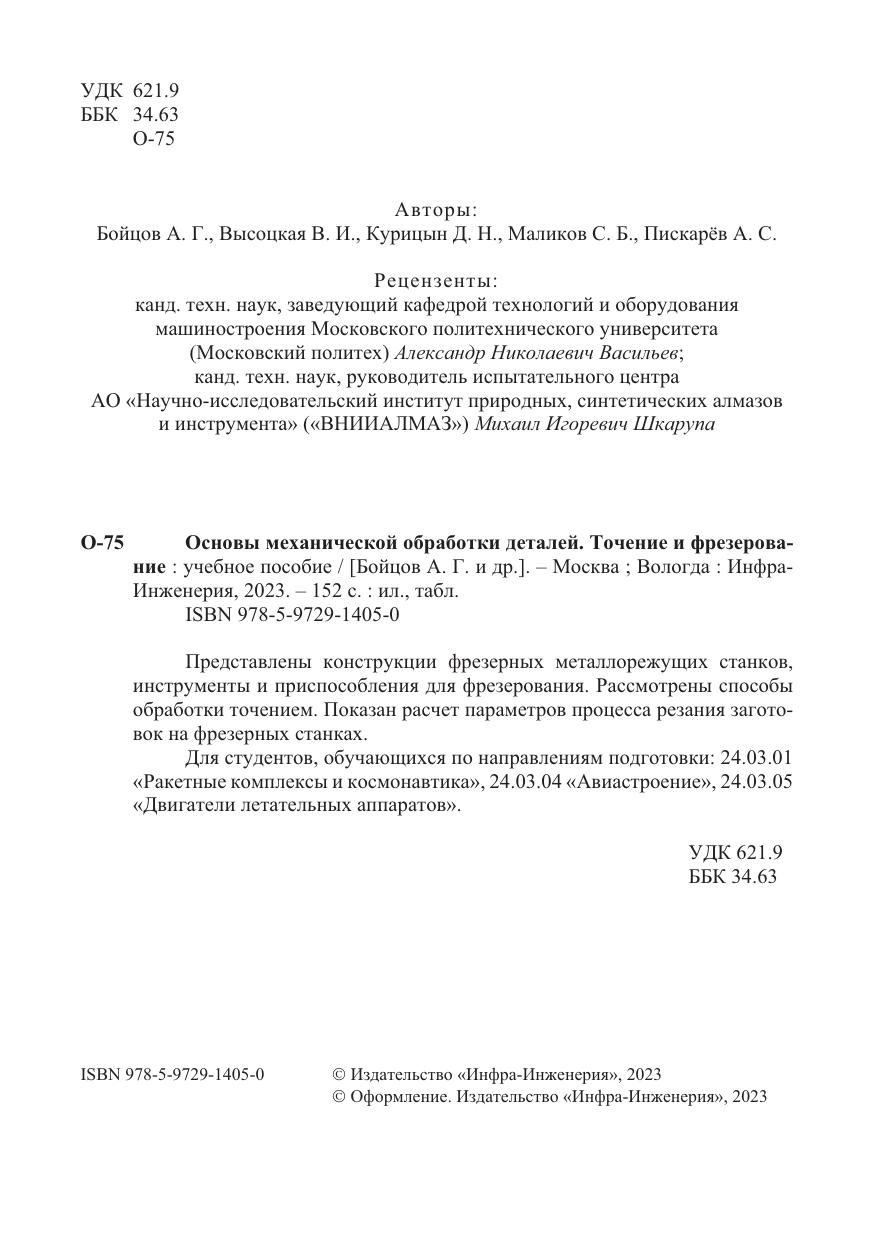 УДК 621.9
ББК 34.63
О-75

Авторы:
Бойцов А. Г., Высоцкая В. И., Курицын Д. Н., Маликов С. Б., Пискарёв А. С.

Рецензенты:
канд. техн. наук, заведующий кафедрой технологий и оборудования машиностроения Московского политехнического университета (Московский политех) Александр Николаевич Васильев;
канд. техн. наук, руководитель испытательного центра АО «Научно-исследовательский институт природных, синтетических алмазов и инструмента» («ВНИИАЛМАЗ») Михаил Игоревич Шкарупа

О-75 Основы механической обработки деталей. Точение и фрезерование : учебное пособие / [Бойцов А. Г. и др.]. – Москва ; Вологда : Инфра-Инженерия, 2023. – 152 с. : ил., табл.
ISBN 978-5-9729-1405-0

Представлены конструкции фрезерных металлорежущих станков, инструменты и приспособления для фрезерования. Рассмотрены способы обработки точением. Показан расчет параметров процесса резания заготовок на фрезерных станках.

Для студентов, обучающихся по направлениям подготовки: 24.03.01 «Ракетные комплексы и космонавтика», 24.03.04 «Авиастроение», 24.03.05 «Двигатели летательных аппаратов».

УДК 621.9
ББК 34.63

ISBN 978-5-9729-1405-0

© Издательство «Инфра-Инженерия», 2023
© Оформление. Издательство «Инфра-Инженерия», 2023